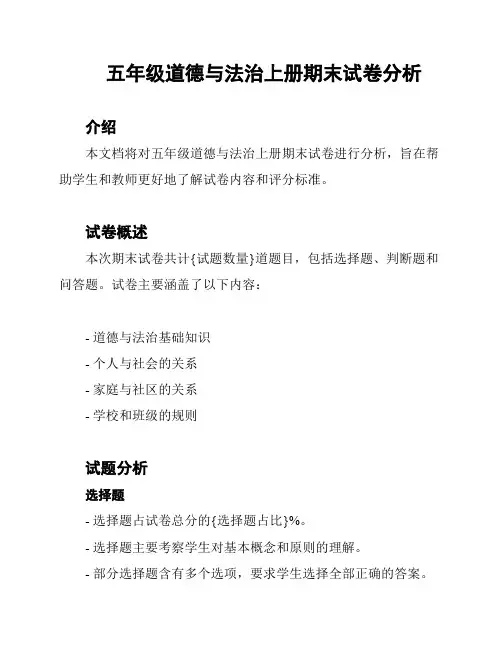 五年级道德与法治上册期末试卷分析

介绍

本文档将对五年级道德与法治上册期末试卷进行分析，旨在帮助学生和教师更好地了解试卷内容和评分标准。

试卷概述

本次期末试卷共计{试题数量}道题目，包括选择题、判断题和问答题。试卷主要涵盖了以下内容：

- 道德与法治基础知识
- 个人与社会的关系
- 家庭与社区的关系
- 学校和班级的规则

试题分析

选择题

- 选择题占试卷总分的{选择题占比}%。
- 选择题主要考察学生对基本概念和原则的理解。
- 部分选择题含有多个选项，要求学生选择全部正确的答案。